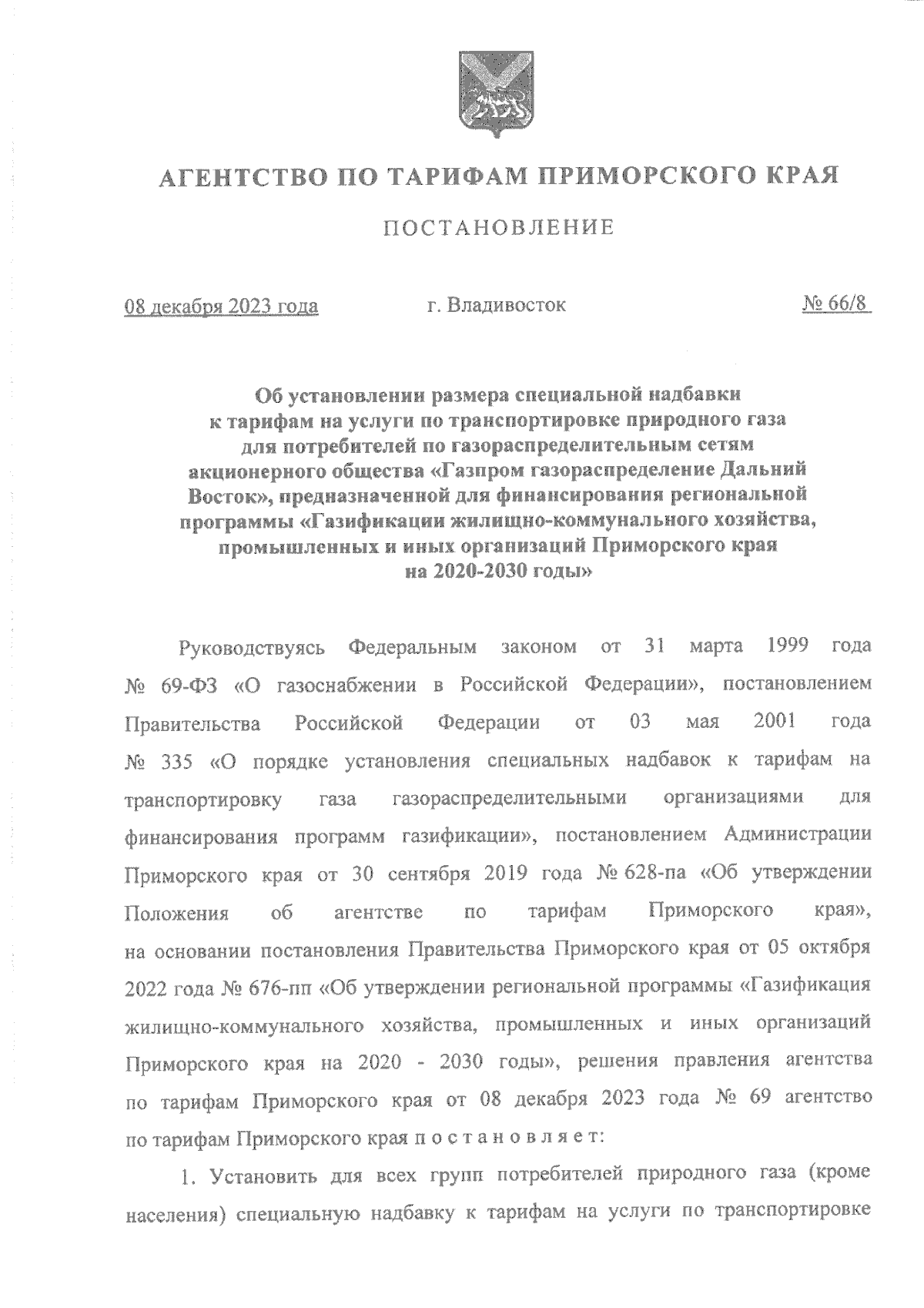 АГЕНТСТВО ПО ТАРИФАМ ПРИМОРСКОГО КРАЯ

ПОСТАНОВЛЕНИЕ

08 декабря 2023 года г. Владивосток № 66/8

Об установлении размера специальной надбавки к тарифам на услуги по транспортировке природного газа для потребителей по газораспределительным сетям акционерного общества «Газпром газораспределение Дальний Восток», предназначенной для финансирования региональной программы «Газификации жилищно-коммунального хозяйства, промышленных и иных организаций Приморского края на 2020-2030 годы»

Руководствуясь Федеральным законом от 31 марта 1999 года № 69-ФЗ «О газоснабжении в Российской Федерации», постановлением Правительства Российской Федерации от 03 мая 2001 года № 335 «О порядке установления специальных надбавок к тарифам на транспортировку газа газораспределительными организациями для финансирования программ газификации», постановлением Администрации Приморского края от 30 сентября 2019 года № 628-па «Об утверждении Положения об агентстве по тарифам Приморского края», на основании постановления Правительства Приморского края от 05 октября 2022 года № 676-пп «Об утверждении региональной программы «Газификация жилищно-коммунального хозяйства, промышленных и иных организаций Приморского края на 2020 - 2030 годы», решения правления агентства по тарифам Приморского края от 08 декабря 2023 года № 69 агентство по тарифам Приморского края п о с т а н о в л я е т:

1. Установить для всех групп потребителей природного газа (кроме населения) специальную надбавку к тарифам на услуги по транспортировке